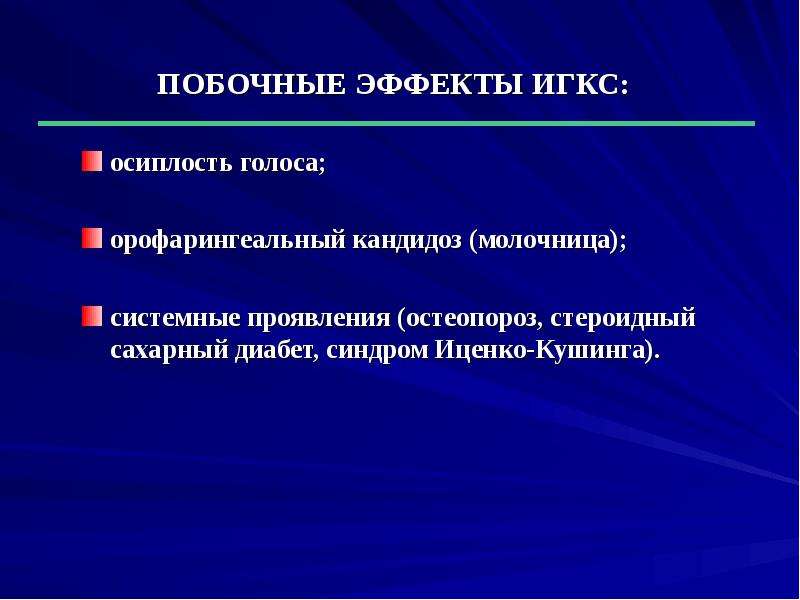 ПОБОЧНЫЕ ЭФФЕКТЫ ИГКС:

осиплость голоса;

орофарингеальный кандидоз (молочница);

системные проявления (остеопороз, стероидный сахарный диабет, синдром Иценко-Кушинга).